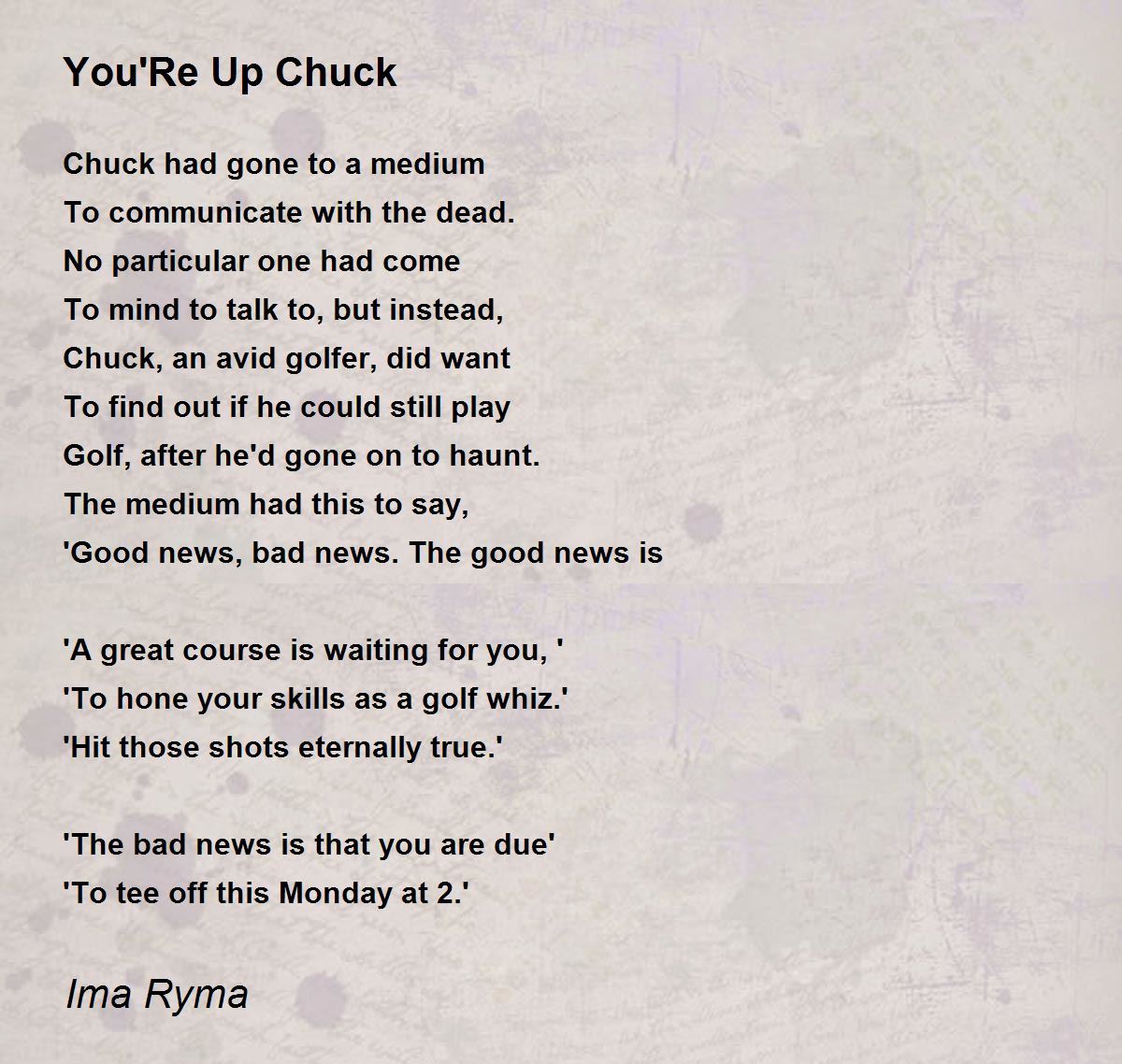 You'Re Up Chuck

Chuck had gone to a medium
To communicate with the dead.
No particular one had come
To mind to talk to, but instead,
Chuck, an avid golfer, did want
To find out if he could still play
Golf, after he'd gone on to haunt.
The medium had this to say,
'Good news, bad news. The good news is

'A great course is waiting for you, '
'To hone your skills as a golf whiz.'
'Hit those shots eternally true.'

'The bad news is that you are due'
'To tee off this Monday at 2.'

Ima Ryma